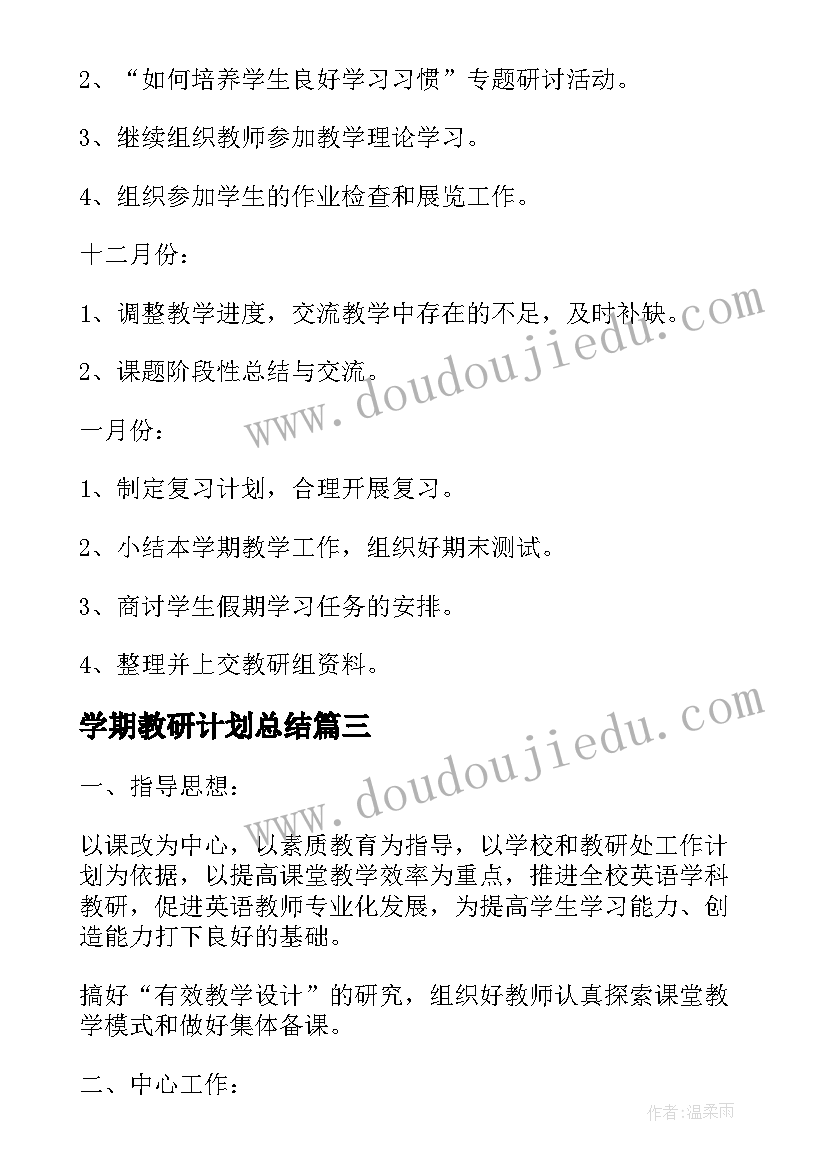 2、“如何培养学生良好学习习惯”专题研讨活动。

3、继续组织教师参加教学理论学习。

4、组织参加学生的作业检查和展览工作。

十二月份：

1、调整教学进度，交流教学中存在的不足，及时补缺。

2、课题阶段性总结与交流。

一月份：

1、制定复习计划，合理开展复习。

2、小结本学期教学工作，组织好期末测试。

3、商讨学生假期学习任务的安排。

4、整理并上交教研组资料。

学期教研计划总结篇三

一、指导思想：

以课改为中心，以素质教育为指导，以学校和教研处工作计划为依据，以提高课堂教学效率为重点，推进全校英语学科教研，促进英语教师专业化发展，为提高学生学习能力、创造能力打下良好的基础。

搞好“有效教学设计”的研究，组织好教师认真探索课堂教学模式和做好集体备课。

二、中心工作：

www.doudoujiedu.com

www.doudoujiedu.com

作者：温柔雨